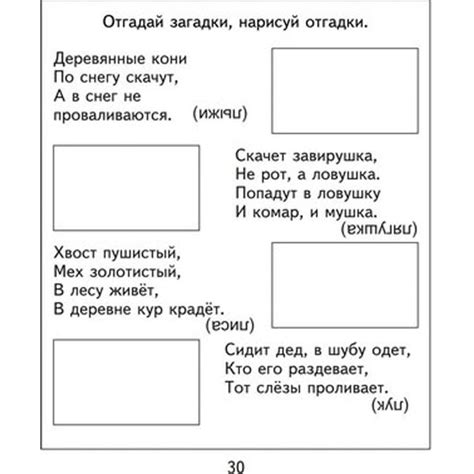 Отгадай загадки, нарисуй отгадки.

Деревянные кони
По снегу скачут,
А в снег не
проваливаются. (лыжи)

Скачет завирушка,
Не рот, а ловушка.
Попадут в ловушку
И комар, и мушка.
(лягушка)

Хвост пушистый,
Мех золотистый,
В лесу живёт,
В деревне кур крадёт.
(лиса)

Сидит дед, в шубу одет,
Кто его раздевает,
Тот слёзы проливает.
(лук)

30